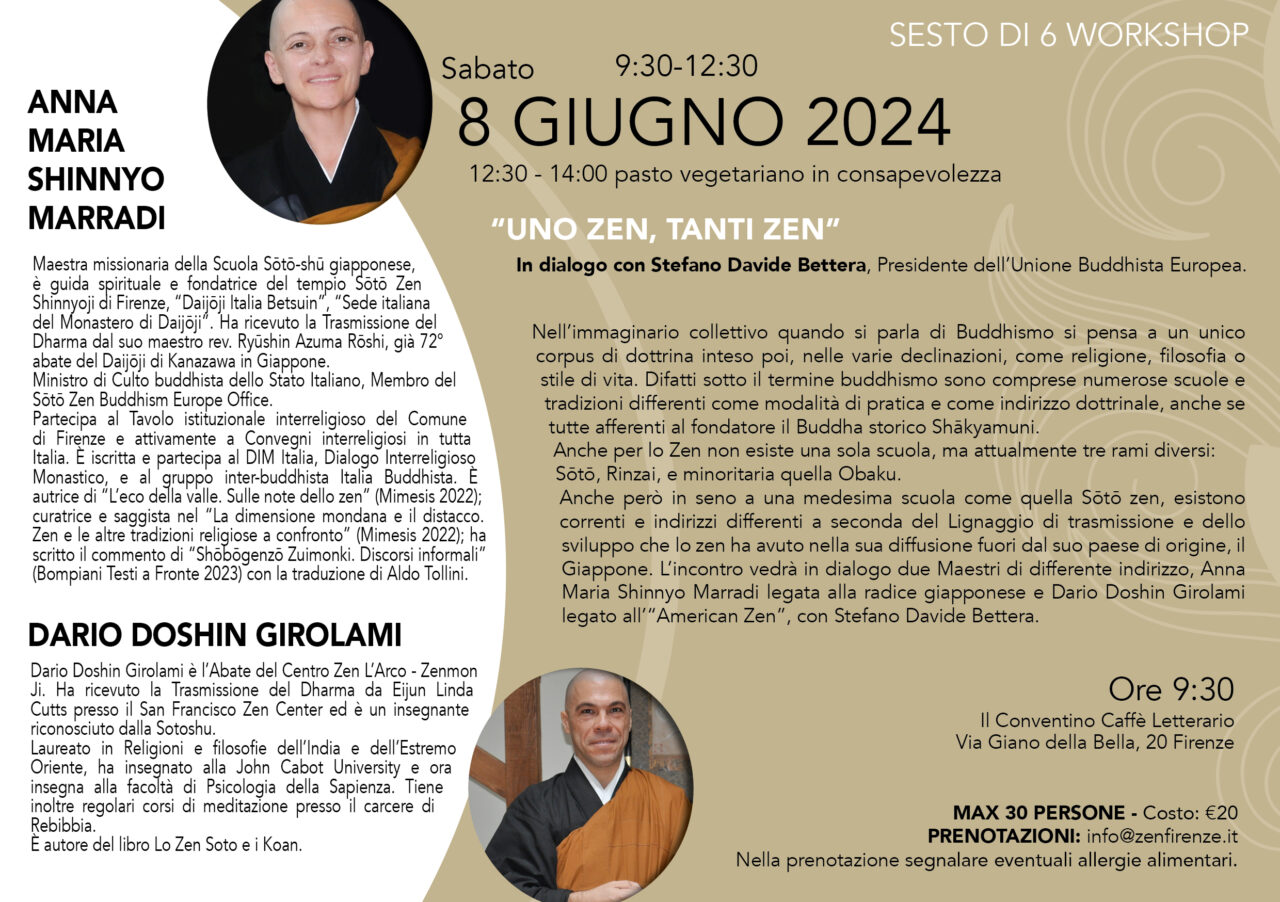 ANNA MARIA SHINNYO MARRADI

Maestra missionaria della Scuola Sōtō-shū giapponese, è guida spirituale e fondatrice del tempio Sōtō Zen Shinnyoji di Firenze, "Daijōji Italia Betsuin", "Sede italiana del Monastero di Daijōji". Ha ricevuto la Trasmissione del Dharma dal suo maestro rev. Ryūshin Azuma Rōshi, già 72° abate del Daijōji di Kanazawa in Giappone.
Ministro di Culto buddhista dello Stato Italiano, Membro del Sōtō Zen Buddhism Europe Office.
Partecipa al Tavolo istituzionale interreligioso del Comune di Firenze e attivamente a Convegni interreligiosi in tutta Italia. È iscritta e partecipa al DIM Italia, Dialogo Interreligioso Monastico, e al gruppo inter-buddhista Italia Buddhista. È autrice di "L'eco della valle. Sulle note dello zen" (Mimesis 2022); curatrice e saggista nel "La dimensione mondana e il distacco. Zen e le altre tradizioni religiose a confronto" (Mimesis 2022); ha scritto il commento di "Shōbōgenzō Zuimonki. Discorsi informali" (Bompiani Testi a Fronte 2023) con la traduzione di Aldo Tollini.

DARIO DOSHIN GIROLAMI

Dario Doshin Girolami è l'Abate del Centro Zen L'Arco - Zenmon Ji. Ha ricevuto la Trasmissione del Dharma da Eijun Linda Cutts presso il San Francisco Zen Center ed è un insegnante riconosciuto dalla Sotoshu.
Laureato in Religioni e filosofie dell'India e dell'Estremo Oriente, ha insegnato alla John Cabot University e ora insegna alla facoltà di Psicologia della Sapienza. Tiene inoltre regolari corsi di meditazione presso il carcere di Rebibbia.
È autore del libro Lo Zen Soto e i Koan.

SESTO DI 6 WORKSHOP

Sabato 9:30-12:30
8 GIUGNO 2024
12:30 - 14:00 pasto vegetariano in consapevolezza

"UNO ZEN, TANTI ZEN"
In dialogo con Stefano Davide Bettera, Presidente dell'Unione Buddhista Europea.

Nell'immaginario collettivo quando si parla di Buddhismo si pensa a un unico corpus di dottrina inteso poi, nelle varie declinazioni, come religione, filosofia o stile di vita. Difatti sotto il termine buddhismo sono comprese numerose scuole e tradizioni differenti come modalità di pratica e come indirizzo dottrinale, anche se tutte afferenti al fondatore il Buddha storico Shākyamuni.
Anche per lo Zen non esiste una sola scuola, ma attualmente tre rami diversi: Sōtō, Rinzai, e minoritaria quella Obaku.
Anche però in seno a una medesima scuola come quella Sōtō zen, esistono correnti e indirizzi differenti a seconda del Lignaggio di trasmissione e dello sviluppo che lo zen ha avuto nella sua diffusione fuori dal suo paese di origine, il Giappone. L'incontro vedrà in dialogo due Maestri di differente indirizzo, Anna Maria Shinnyo Marradi legata alla radice giapponese e Dario Doshin Girolami legato all'"American Zen", con Stefano Davide Bettera.

Ore 9:30
Il Conventino Caffè Letterario
Via Giano della Bella, 20 Firenze

MAX 30 PERSONE - Costo: €20
PRENOTAZIONI: info@zenfirenze.it
Nella prenotazione segnalare eventuali allergie alimentari.